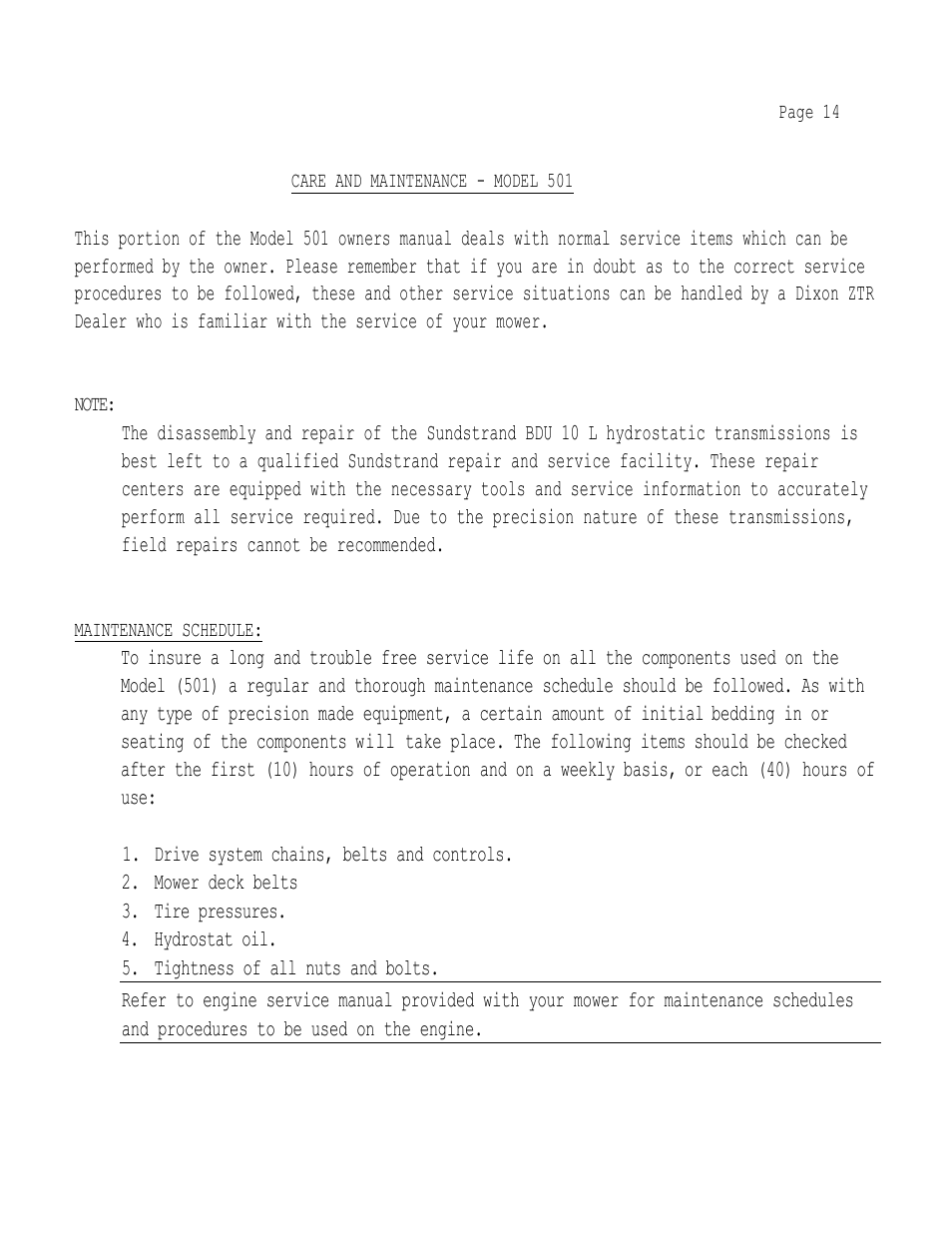 Page 14

CARE AND MAINTENANCE - MODEL 501

This portion of the Model 501 owners manual deals with normal service items which can be performed by the owner. Please remember that if you are in doubt as to the correct service procedures to be followed, these and other service situations can be handled by a Dixon ZTR Dealer who is familiar with the service of your mower.

NOTE:

The disassembly and repair of the Sundstrand BDU 10 L hydrostatic transmissions is best left to a qualified Sundstrand repair and service facility. These repair centers are equipped with the necessary tools and service information to accurately perform all service required. Due to the precision nature of these transmissions, field repairs cannot be recommended.

MAINTENANCE SCHEDULE:

To insure a long and trouble free service life on all the components used on the Model (501) a regular and thorough maintenance schedule should be followed. As with any type of precision made equipment, a certain amount of initial bedding in or seating of the components will take place. The following items should be checked after the first (10) hours of operation and on a weekly basis, or each (40) hours of use:

1. Drive system chains, belts and controls.
2. Mower deck belts
3. Tire pressures.
4. Hydrostat oil.
5. Tightness of all nuts and bolts.

Refer to engine service manual provided with your mower for maintenance schedules and procedures to be used on the engine.